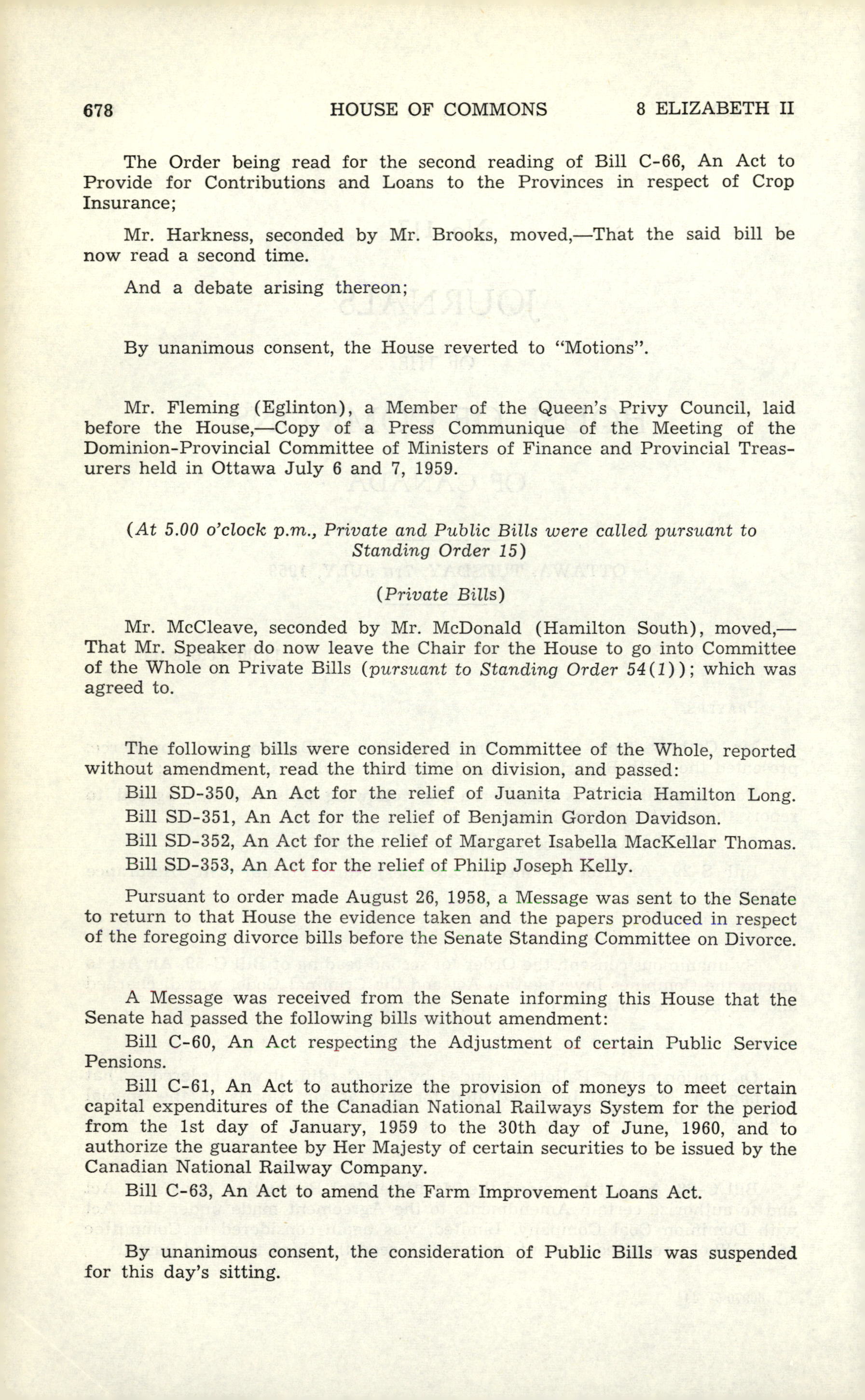 678 HOUSE OF COMMONS 8 ELIZABETH II

The Order being read for the second reading of Bill C-66, An Act to Provide for Contributions and Loans to the Provinces in respect of Crop Insurance;

Mr. Harkness, seconded by Mr. Brooks, moved,—That the said bill be now read a second time.

And a debate arising thereon;

By unanimous consent, the House reverted to "Motions".

Mr. Fleming (Eglinton), a Member of the Queen's Privy Council, laid before the House,—Copy of a Press Communique of the Meeting of the Dominion-Provincial Committee of Ministers of Finance and Provincial Treasurers held in Ottawa July 6 and 7, 1959.

(At 5.00 o'clock p.m., Private and Public Bills were called pursuant to Standing Order 15)

(Private Bills)

Mr. McCleave, seconded by Mr. McDonald (Hamilton South), moved,—That Mr. Speaker do now leave the Chair for the House to go into Committee of the Whole on Private Bills (pursuant to Standing Order 54(1)); which was agreed to.

The following bills were considered in Committee of the Whole, reported without amendment, read the third time on division, and passed:

Bill SD-350, An Act for the relief of Juanita Patricia Hamilton Long.

Bill SD-351, An Act for the relief of Benjamin Gordon Davidson.

Bill SD-352, An Act for the relief of Margaret Isabella MacKellar Thomas.

Bill SD-353, An Act for the relief of Philip Joseph Kelly.

Pursuant to order made August 26, 1958, a Message was sent to the Senate to return to that House the evidence taken and the papers produced in respect of the foregoing divorce bills before the Senate Standing Committee on Divorce.

A Message was received from the Senate informing this House that the Senate had passed the following bills without amendment:

Bill C-60, An Act respecting the Adjustment of certain Public Service Pensions.

Bill C-61, An Act to authorize the provision of moneys to meet certain capital expenditures of the Canadian National Railways System for the period from the 1st day of January, 1959 to the 30th day of June, 1960, and to authorize the guarantee by Her Majesty of certain securities to be issued by the Canadian National Railway Company.

Bill C-63, An Act to amend the Farm Improvement Loans Act.

By unanimous consent, the consideration of Public Bills was suspended for this day's sitting.